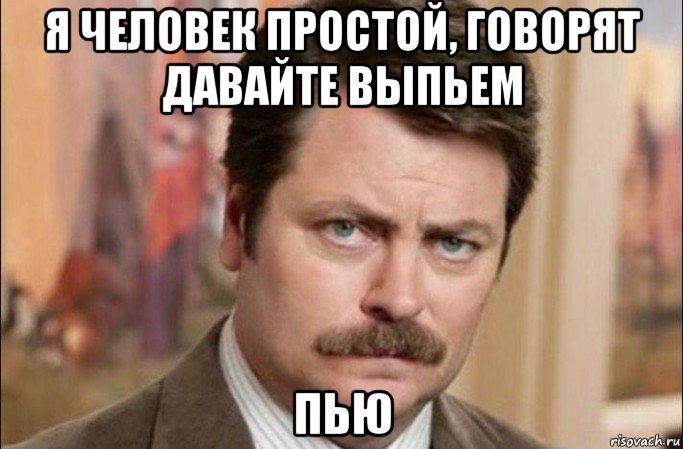 Я ЧЕЛОВЕК ПРОСТОЙ, ГОВОРЯТ ДАВАЙТЕ ВЫПЬЕМ

ПЬЮ

risovach.ru